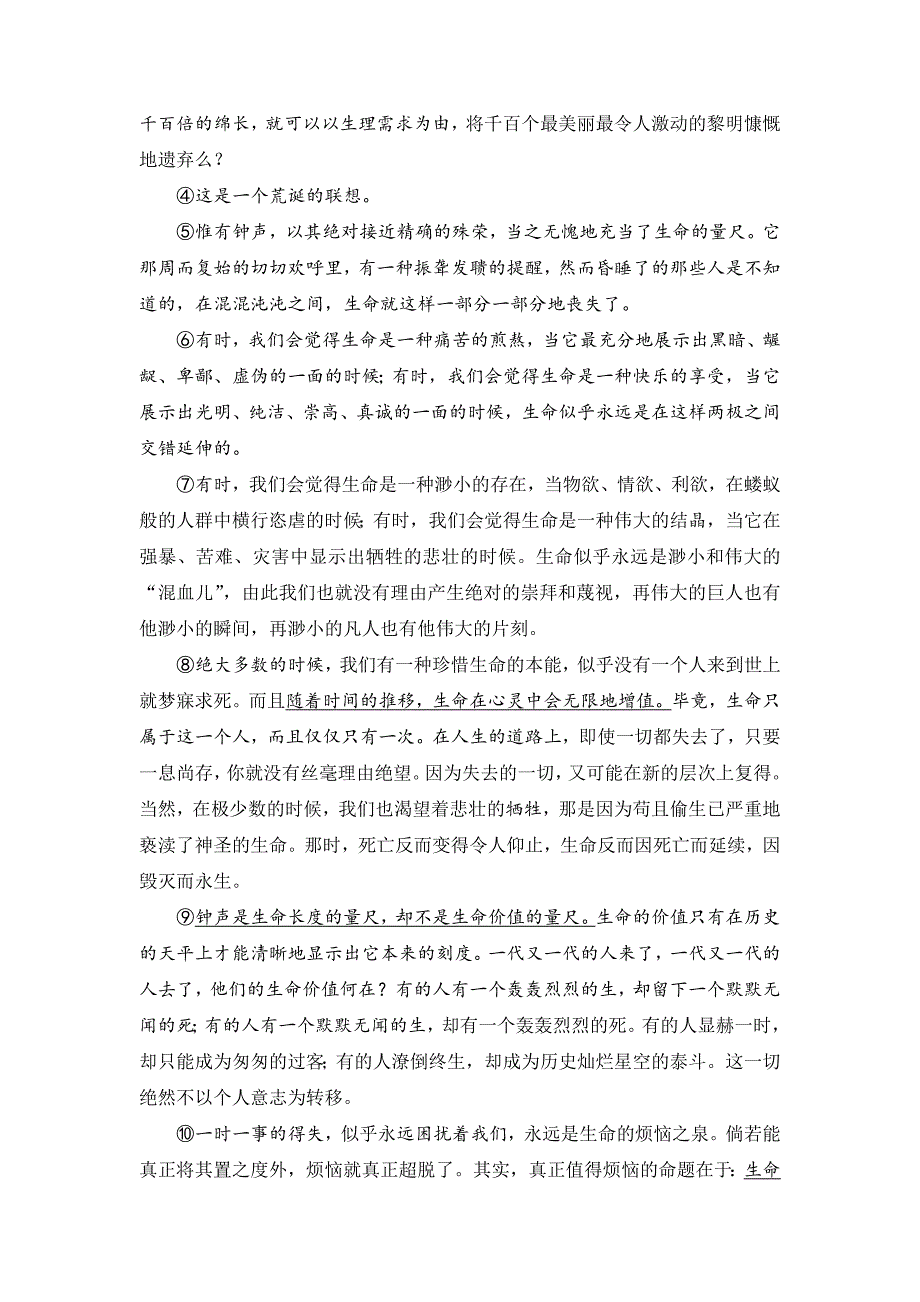 千百倍的绵长，就可以以生理需求为由，将千百个最美丽最令人激动的黎明慷慨地遗弃么？

④这是一个荒诞的联想。

⑤惟有钟声，以其绝对接近精确的殊荣，当之无愧地充当了生命的量尺。它那周而复始的切切欢呼里，有一种振聋发聩的提醒，然而昏睡了的那些人是不知道的，在混混沌沌之间，生命就这样一部分一部分地丧失了。

⑥有时，我们会觉得生命是一种痛苦的煎熬，当它最充分地展示出黑暗、龌龊、卑鄙、虚伪的一面的时候；有时，我们会觉得生命是一种快乐的享受，当它展示出光明、纯洁、崇高、真诚的一面的时候，生命似乎永远是在这样两极之间交错延伸的。

⑦有时，我们会觉得生命是一种渺小的存在，当物欲、情欲、利欲，在蝼蚁般的人群中横行恣虐的时候；有时，我们会觉得生命是一种伟大的结晶，当它在强暴、苦难、灾害中显示出牺牲的悲壮的时候。生命似乎永远是渺小和伟大的“混血儿”，由此我们也就没有理由产生绝对的崇拜和蔑视，再伟大的巨人也有他渺小的瞬间，再渺小的凡人也有他伟大的片刻。

⑧绝大多数的时候，我们有一种珍惜生命的本能，似乎没有一个人来到世上就梦寐求死。而且随着时间的推移，生命在心灵中会无限地增值。毕竟，生命只属于这一个人，而且仅仅只有一次。在人生的道路上，即使一切都失去了，只要一息尚存，你就没有丝毫理由绝望。因为失去的一切，又可能在新的层次上复得。当然，在极少数的时候，我们也渴望着悲壮的牺牲，那是因为苟且偷生已严重地亵渎了神圣的生命。那时，死亡反而变得令人仰止，生命反而因死亡而延续，因毁灭而永生。

⑨钟声是生命长度的量尺，却不是生命价值的量尺。生命的价值只有在历史的天平上才能清晰地显示出它本来的刻度。一代又一代的人来了，一代又一代的人去了，他们的生命价值何在？有的人有一个轰轰烈烈的生，却留下一个默默无闻的死；有的人有一个默默无闻的生，却有一个轰轰烈烈的死。有的人显赫一时，却只能成为匆匆的过客；有的人潦倒终生，却成为历史灿烂星空的泰斗。这一切绝然不以个人意志为转移。

⑩一时一事的得失，似乎永远困扰着我们，永远是生命的烦恼之泉。倘若能真正将其置之度外，烦恼就真正超脱了。其实，真正值得烦恼的命题在于：生命